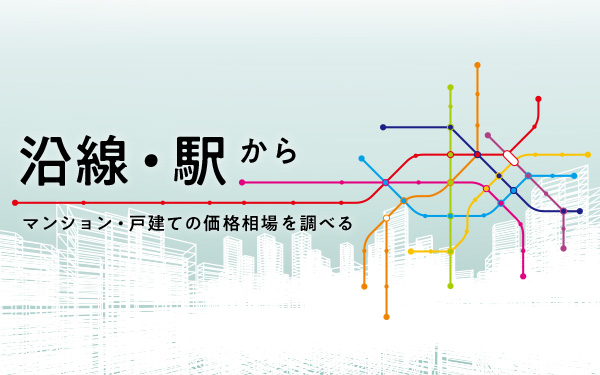 沿線・駅から

マンション・戸建ての価格相場を調べる